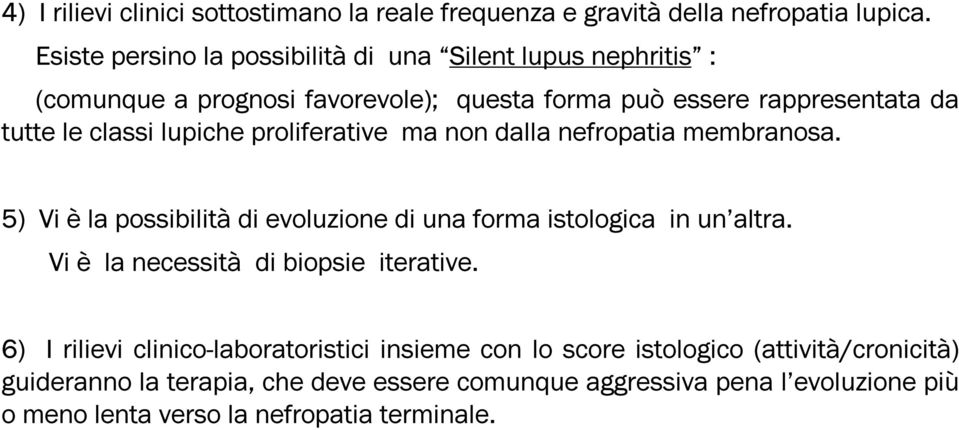 4) I rilievi clinici sottostimano la reale frequenza e gravità della nefropatia lupica.
Esiste persino la possibilità di una “Silent lupus nephritis” :
(comunque a prognosi favorevole); questa forma può essere rappresentata da tutte le classi lupiche proliferative ma non dalla nefropatia membranosa.

5) Vi è la possibilità di evoluzione di una forma istologica in un’altra.
Vi è la necessità di biopsie iterative.

6) I rilievi clinico-laboratoristici insieme con lo score istologico (attività/cronicità) guideranno la terapia, che deve essere comunque aggressiva pena l’evoluzione più o meno lenta verso la nefropatia terminale.